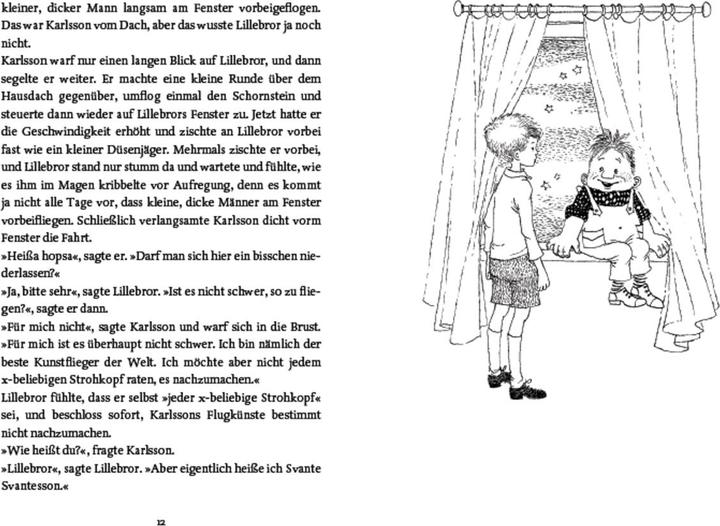 kleiner, dicker Mann langsam am Fenster vorbeigeflogen. Das war Karlsson vom Dach, aber das wusste Lillebror ja noch nicht.

Karlsson warf nur einen langen Blick auf Lillebror, und dann segelte er weiter. Er machte eine kleine Runde über dem Hausdach gegenüber, umflog einmal den Schornstein und steuerte dann wieder auf Lillebrors Fenster zu. Jetzt hatte er die Geschwindigkeit erhöht und zischte an Lillebror vorbei fast wie ein kleiner Düsenjäger. Mehrmals zischte er vorbei, und Lillebror stand nur stumm da und wartete und fühlte, wie es ihm im Magen kribbelte vor Aufregung, denn es kommt ja nicht alle Tage vor, dass kleine, dicke Männer am Fenster vorbeifliegen. Schließlich verlangsamte Karlsson dicht vorm Fenster die Fahrt.

»Heißa hopsa«, sagte er. »Darf man sich hier ein bisschen niederlassen?«

»Ja, bitte sehr«, sagte Lillebror. »Ist es nicht schwer, so zu fliegen?«, sagte er dann.

»Für mich nicht«, sagte Karlsson und warf sich in die Brust. »Für mich ist es überhaupt nicht schwer. Ich bin nämlich der beste Kunstflieger der Welt. Ich möchte aber nicht jedem x-beliebigen Strohkopf raten, es nachzumachen.«

Lillebror fühlte, dass er selbst »jeder x-beliebige Strohkopf« sei, und beschloss sofort, Karlssons Flugkünste bestimmt nicht nachzumachen.

»Wie heißt du?«, fragte Karlsson.

»Lillebror«, sagte Lillebror. »Aber eigentlich heiße ich Svante Svantesson.«

12